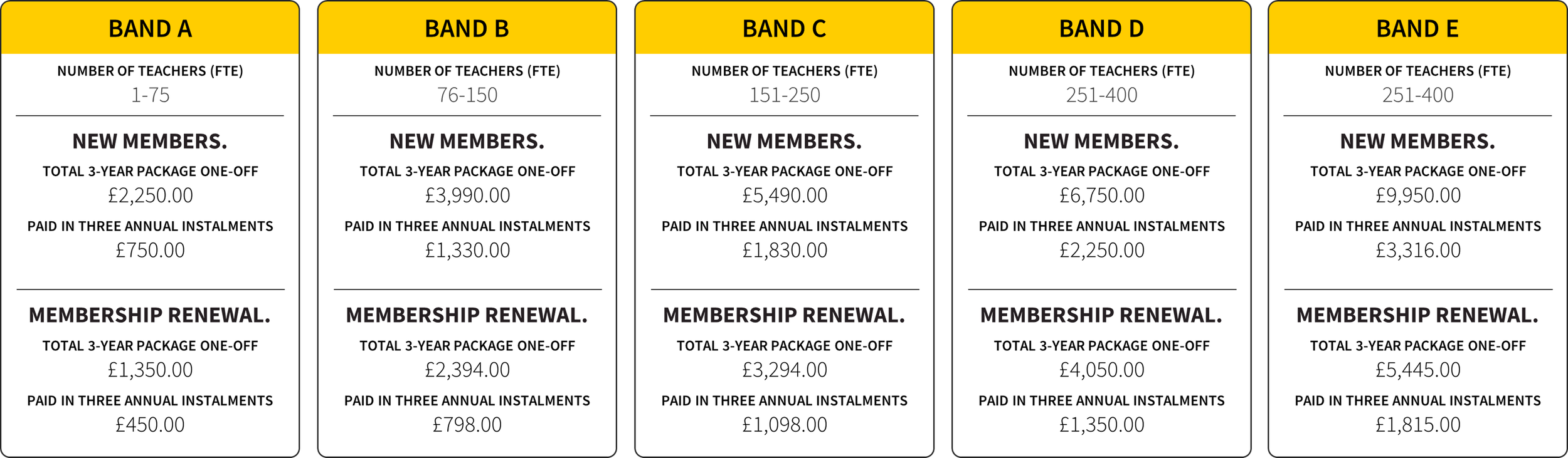 BAND A

NUMBER OF TEACHERS (FTE)
1-75

NEW MEMBERS.

TOTAL 3-YEAR PACKAGE ONE-OFF
£2,250.00

PAID IN THREE ANNUAL INSTALMENTS
£750.00

MEMBERSHIP RENEWAL.

TOTAL 3-YEAR PACKAGE ONE-OFF
£1,350.00

PAID IN THREE ANNUAL INSTALMENTS
£450.00

BAND B

NUMBER OF TEACHERS (FTE)
76-150

NEW MEMBERS.

TOTAL 3-YEAR PACKAGE ONE-OFF
£3,990.00

PAID IN THREE ANNUAL INSTALMENTS
£1,330.00

MEMBERSHIP RENEWAL.

TOTAL 3-YEAR PACKAGE ONE-OFF
£2,394.00

PAID IN THREE ANNUAL INSTALMENTS
£798.00

BAND C

NUMBER OF TEACHERS (FTE)
151-250

NEW MEMBERS.

TOTAL 3-YEAR PACKAGE ONE-OFF
£5,490.00

PAID IN THREE ANNUAL INSTALMENTS
£1,830.00

MEMBERSHIP RENEWAL.

TOTAL 3-YEAR PACKAGE ONE-OFF
£3,294.00

PAID IN THREE ANNUAL INSTALMENTS
£1,098.00

BAND D

NUMBER OF TEACHERS (FTE)
251-400

NEW MEMBERS.

TOTAL 3-YEAR PACKAGE ONE-OFF
£6,750.00

PAID IN THREE ANNUAL INSTALMENTS
£2,250.00

MEMBERSHIP RENEWAL.

TOTAL 3-YEAR PACKAGE ONE-OFF
£4,050.00

PAID IN THREE ANNUAL INSTALMENTS
£1,350.00

BAND E

NUMBER OF TEACHERS (FTE)
251-400

NEW MEMBERS.

TOTAL 3-YEAR PACKAGE ONE-OFF
£9,950.00

PAID IN THREE ANNUAL INSTALMENTS
£3,316.00

MEMBERSHIP RENEWAL.

TOTAL 3-YEAR PACKAGE ONE-OFF
£5,445.00

PAID IN THREE ANNUAL INSTALMENTS
£1,815.00